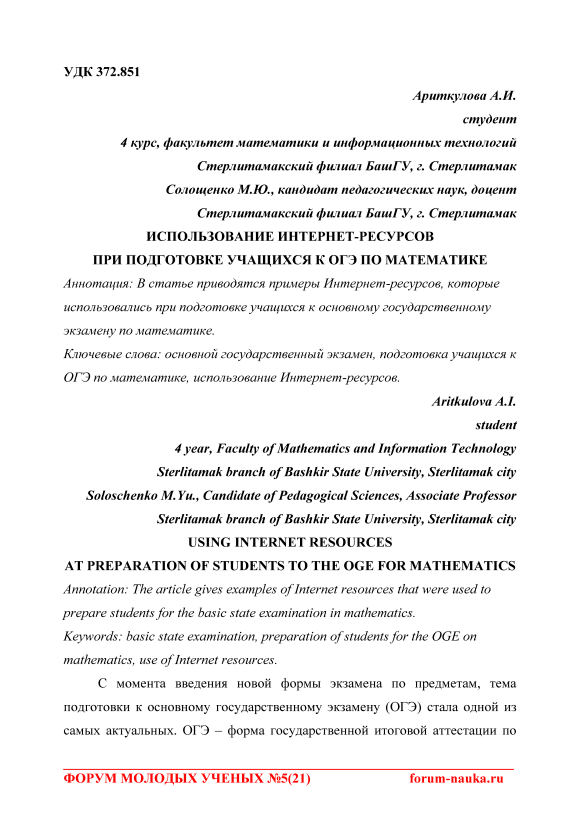 УДК 372.851

Ариткулова А.И.

студент

4 курс, факультет математики и информационных технологий

Стерлитамакский филиал БашГУ, г. Стерлитамак

Солощенко М.Ю., кандидат педагогических наук, доцент

Стерлитамакский филиал БашГУ, г. Стерлитамак

ИСПОЛЬЗОВАНИЕ ИНТЕРНЕТ-РЕСУРСОВ

ПРИ ПОДГОТОВКЕ УЧАЩИХСЯ К ОГЭ ПО МАТЕМАТИКЕ

Аннотация: В статье приводятся примеры Интернет-ресурсов, которые использовались при подготовке учащихся к основному государственному экзамену по математике.

Ключевые слова: основной государственный экзамен, подготовка учащихся к ОГЭ по математике, использование Интернет-ресурсов.

Aritkulova A.I.

student

4 year, Faculty of Mathematics and Information Technology

Sterlitamak branch of Bashkir State University, Sterlitamak city

Soloschenko M.Yu., Candidate of Pedagogical Sciences, Associate Professor

Sterlitamak branch of Bashkir State University, Sterlitamak city

USING INTERNET RESOURCES

AT PREPARATION OF STUDENTS TO THE OGE FOR MATHEMATICS

Annotation: The article gives examples of Internet resources that were used to prepare students for the basic state examination in mathematics.

Keywords: basic state examination, preparation of students for the OGE on mathematics, use of Internet resources.

С момента введения новой формы экзамена по предметам, тема подготовки к основному государственному экзамену (ОГЭ) стала одной из самых актуальных. ОГЭ – форма государственной итоговой аттестации по

ФОРУМ МОЛОДЫХ УЧЕНЫХ №5(21)    forum-nauka.ru